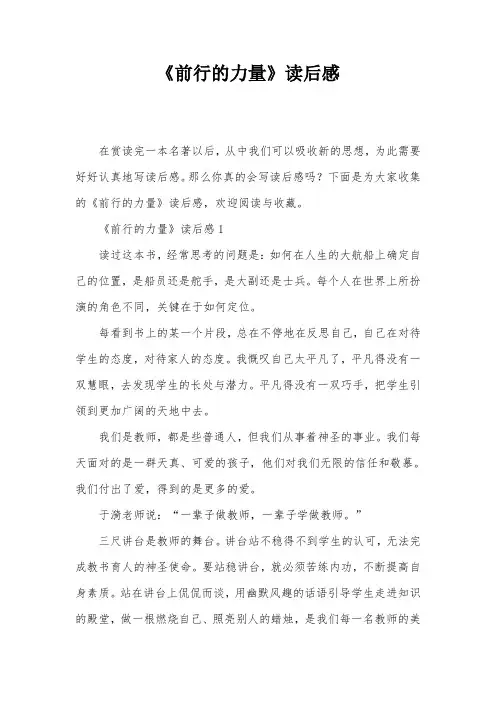 《前行的力量》读后感

在赏读完一本名著以后，从中我们可以吸收新的思想，为此需要好好认真地写读后感。那么你真的会写读后感吗？下面是为大家收集的《前行的力量》读后感，欢迎阅读与收藏。

《前行的力量》读后感1

读过这本书，经常思考的问题是：如何在人生的大航船上确定自己的位置，是船员还是舵手，是大副还是士兵。每个人在世界上所扮演的角色不同，关键在于如何定位。

每看到书上的某一个片段，总在不停地在反思自己，自己在对待学生的态度，对待家人的态度。我慨叹自己太平凡了，平凡得没有一双慧眼，去发现学生的长处与潜力。平凡得没有一双巧手，把学生引领到更加广阔的天地中去。

我们是教师，都是些普通人，但我们从事着神圣的事业。我们每天面对的是一群天真、可爱的孩子，他们对我们无限的信任和敬慕。我们付出了爱，得到的是更多的爱。

于漪老师说：“一辈子做教师，一辈子学做教师。”

三尺讲台是教师的舞台。讲台站不稳得不到学生的认可，无法完成教书育人的神圣使命。要站稳讲台，就必须苦练内功，不断提高自身素质。站在讲台上侃侃而谈，用幽默风趣的话语引导学生走进知识的殿堂，做一根燃烧自己、照亮别人的蜡烛，是我们每一名教师的美